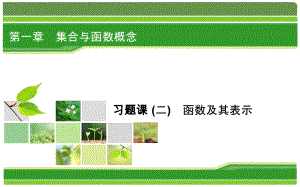 第一章　集合与函数概念

习题课 (二)　函数及其表示